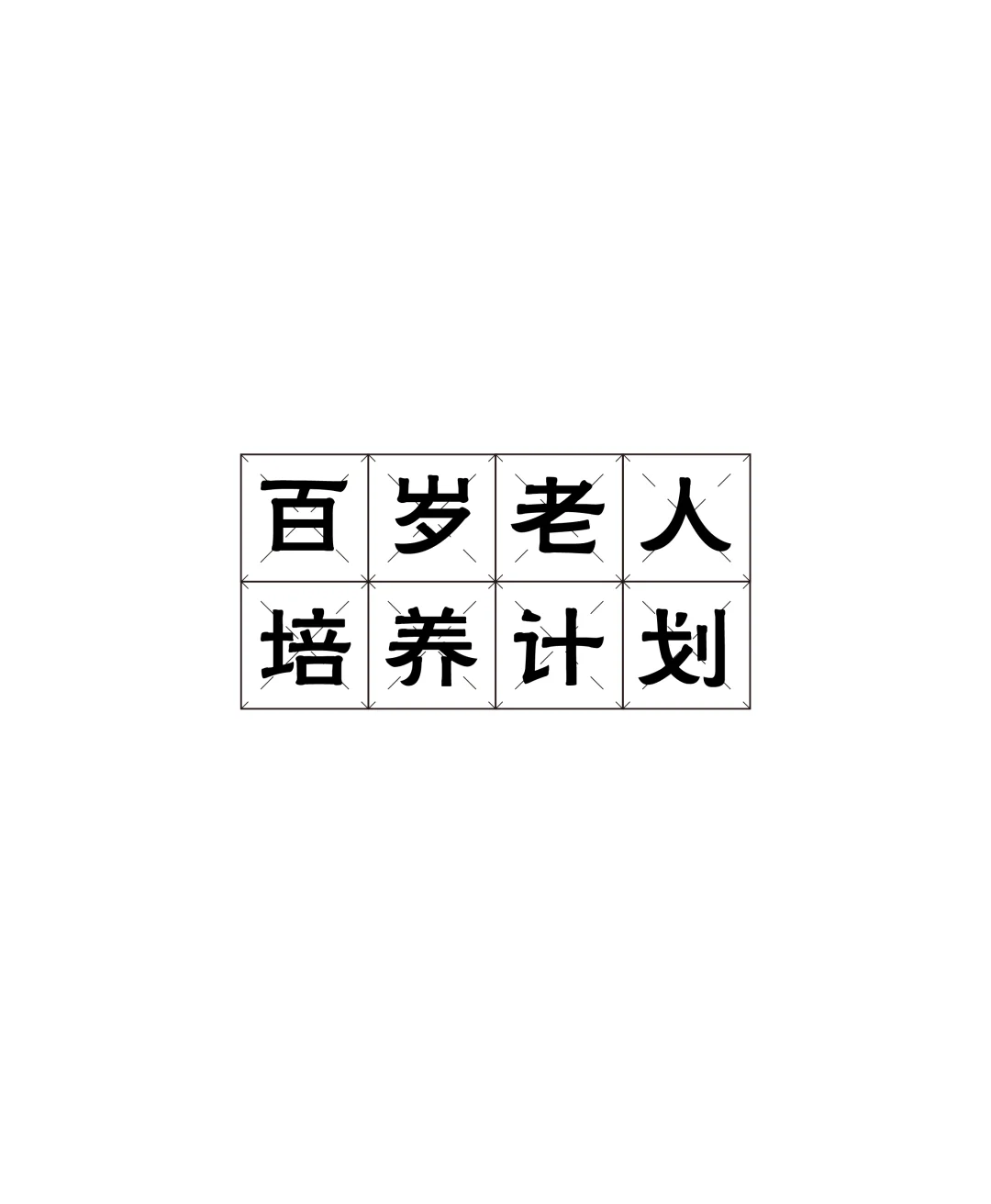 百岁老人
培养计划